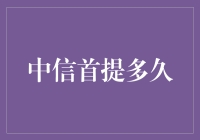 中信首提多久